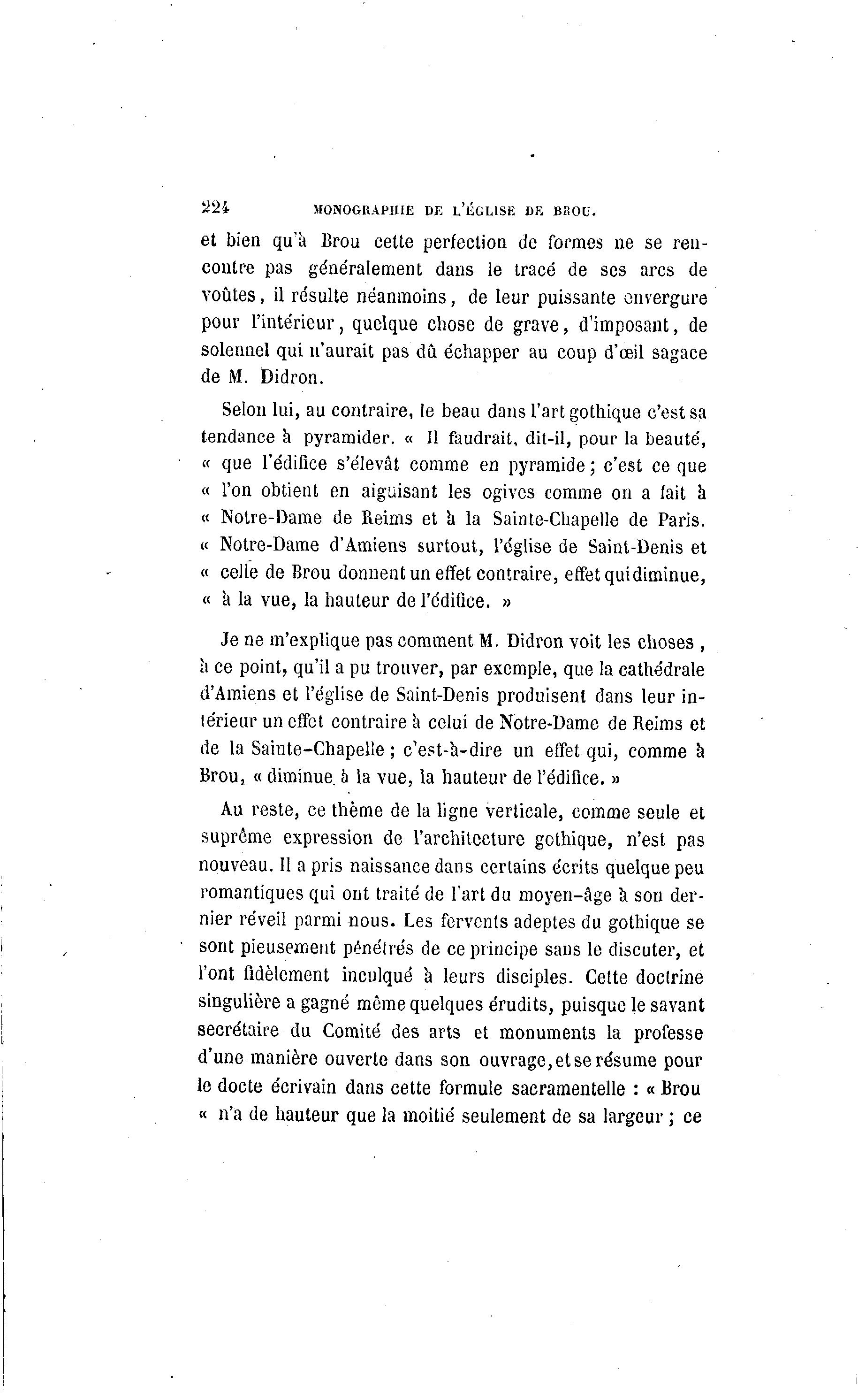 224 MONOGRAPHIE DE L'ÉGLISE DE BROU.

et bien qu'à Brou cette perfection de formes ne se rencontre pas généralement dans le tracé de ses arcs de voûtes, il résulte néanmoins, de leur puissante envergure pour l'intérieur, quelque chose de grave, d'imposant, de solennel qui n'aurait pas dû échapper au coup d'œil sagace de M. Didron.

Selon lui, au contraire, le beau dans l'art gothique c'est sa tendance à pyramider. « Il faudrait, dit-il, pour la beauté, « que l'édifice s'élevât comme en pyramide ; c'est ce que « l'on obtient en aiguisant les ogives comme on a fait à « Notre-Dame de Reims et à la Sainte-Chapelle de Paris. « Notre-Dame d'Amiens surtout, l'église de Saint-Denis et « celle de Brou donnent un effet contraire, effet qui diminue, « à la vue, la hauteur de l'édifice. »

Je ne m'explique pas comment M. Didron voit les choses, à ce point, qu'il a pu trouver, par exemple, que la cathédrale d'Amiens et l'église de Saint-Denis produisent dans leur intérieur un effet contraire à celui de Notre-Dame de Reims et de la Sainte-Chapelle ; c'est-à-dire un effet qui, comme à Brou, « diminue à la vue, la hauteur de l'édifice. »

Au reste, ce thème de la ligne verticale, comme seule et suprême expression de l'architecture gothique, n'est pas nouveau. Il a pris naissance dans certains écrits quelque peu romantiques qui ont traité de l'art du moyen-âge à son dernier réveil parmi nous. Les fervents adeptes du gothique se sont pieusement pénétrés de ce principe sans le discuter, et l'ont fidèlement inculqué à leurs disciples. Cette doctrine singulière a gagné même quelques érudits, puisque le savant secrétaire du Comité des arts et monuments la professe d'une manière ouverte dans son ouvrage, et se résume pour le docte écrivain dans cette formule sacramentelle : « Brou « n'a de hauteur que la moitié seulement de sa largeur ; ce